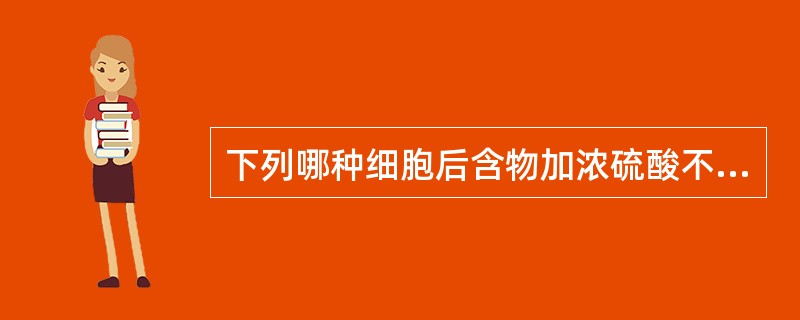 下列哪种细胞后含物加浓硫酸不...